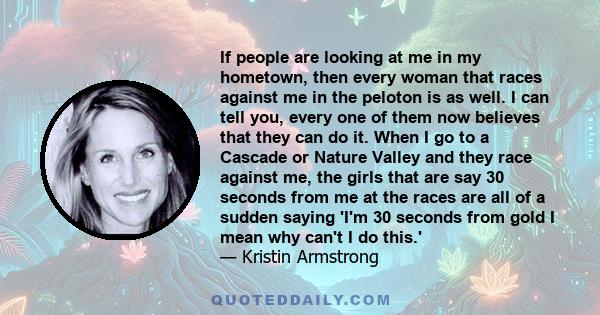 If people are looking at me in my hometown, then every woman that races against me in the peloton is as well. I can tell you, every one of them now believes that they can do it. When I go to a Cascade or Nature Valley and they race against me, the girls that are say 30 seconds from me at the races are all of a sudden saying 'I'm 30 seconds from gold I mean why can't I do this.'
— Kristin Armstrong

QUOTEDDAILY.COM